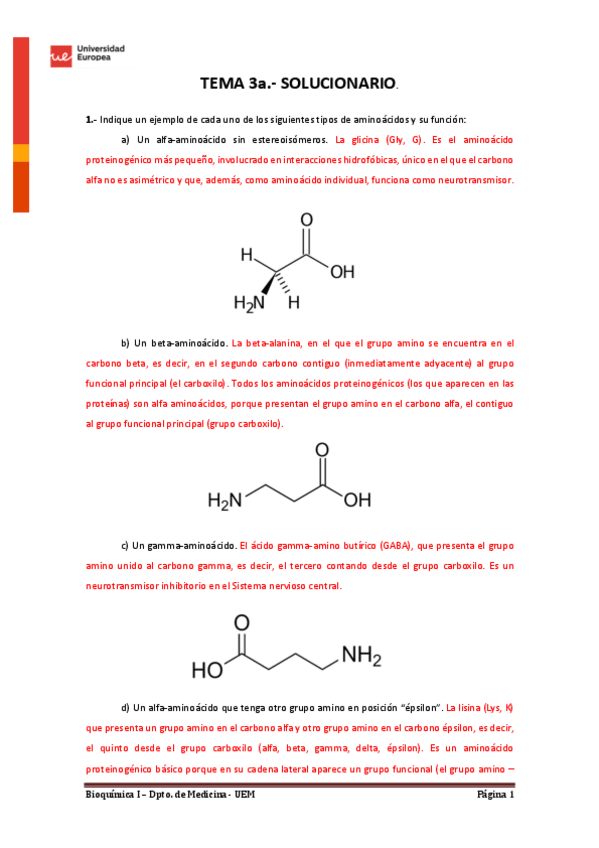 ue Universidad Europea

TEMA 3a.- SOLUCIONARIO.

1.- Indique un ejemplo de cada uno de los siguientes tipos de aminoácidos y su función:

a) Un alfa-aminoácido sin estereoisómeros. La glicina (Gly, G). Es el aminoácido proteinogénico más pequeño, involucrado en interacciones hidrofóbicas, único en el que el carbono alfa no es asimétrico y que, además, como aminoácido individual, funciona como neurotransmisor.

O
H
OH
$H_2N$ H

b) Un beta-aminoácido. La beta-alanina, en el que el grupo amino se encuentra en el carbono beta, es decir, en el segundo carbono contiguo (inmediatamente adyacente) al grupo funcional principal (el carboxilo). Todos los aminoácidos proteinogénicos (los que aparecen en las proteínas) son alfa aminoácidos, porque presentan el grupo amino en el carbono alfa, el contiguo al grupo funcional principal (grupo carboxilo).

O
$H_2N$ OH

c) Un gamma-aminoácido. El ácido gamma-amino butírico (GABA), que presenta el grupo amino unido al carbono gamma, es decir, el tercero contando desde el grupo carboxilo. Es un neurotransmisor inhibitorio en el Sistema nervioso central.

O
HO $NH_2$

d) Un alfa-aminoácido que tenga otro grupo amino en posición "épsilon". La lisina (Lys, K) que presenta un grupo amino en el carbono alfa y otro grupo amino en el carbono épsilon, es decir, el quinto desde el grupo carboxilo (alfa, beta, gamma, delta, épsilon). Es un aminoácido proteinogénico básico porque en su cadena lateral aparece un grupo funcional (el grupo amino –

Bioquímica I – Dpto. de Medicina - UEM Página 1